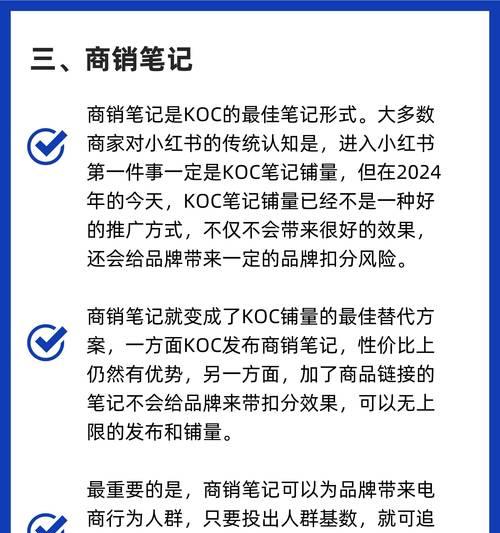 三、商销笔记

商销笔记是KOC的最佳笔记形式。大多数商家对小红书的传统认知是，进入小红书第一件事一定是KOC笔记铺量，但在2024年的今天，KOC笔记铺量已经不是一种好的推广方式，不仅不会带来很好的效果，还会给品牌带来一定的品牌扣分风险。

商销笔记就变成了KOC铺量的最佳替代方案，一方面KOC发布商销笔记，性价比上仍然有优势，另一方面，加了商品链接的笔记不会给品牌来带扣分效果，可以无上限的发布和铺量。

最重要的是，商销笔记可以为品牌带来电商行为人群，只要投出人群基数，就可追